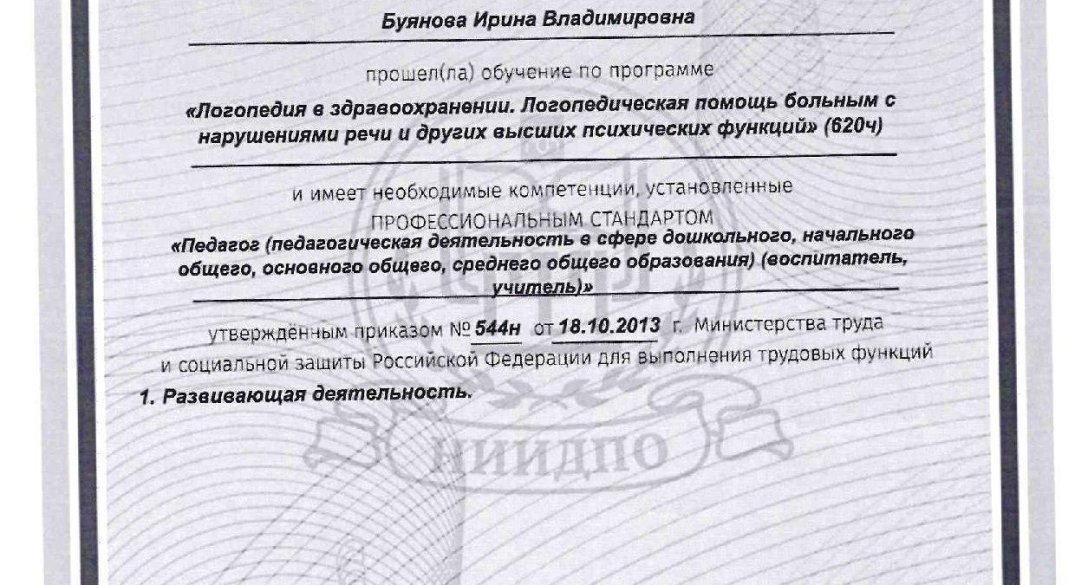 Буянова Ирина Владимировна

прошел(ла) обучение по программе

«Логопедия в здравоохранении. Логопедическая помощь больным с нарушениями речи и других высших психических функций» (620ч)

и имеет необходимые компетенции, установленные

ПРОФЕССИОНАЛЬНЫМ СТАНДАРТОМ

«Педагог (педагогическая деятельность в сфере дошкольного, начального общего, основного общего, среднего общего образования) (воспитатель, учитель)»

утверждённым приказом № 544н от 18.10.2013 г. Министерства труда и социальной защиты Российской Федерации для выполнения трудовых функций

1. Развивающая деятельность.

НИИДПО